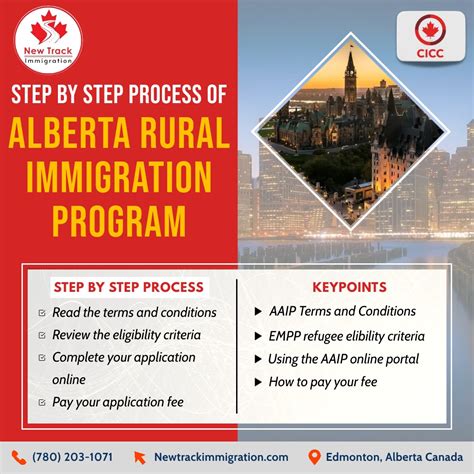 New Track
Immigration

CICC

STEP BY STEP PROCESS OF
ALBERTA RURAL IMMIGRATION PROGRAM

STEP BY STEP PROCESS

Read the terms and conditions

Review the eligibility criteria

Complete your application online

Pay your application fee

KEYPOINTS

AAIP Terms and Conditions

EMPP refugee elibility criteria

Using the AAIP online portal

How to pay your fee

(780) 203-1071 Newtrackimmigration.com Edmonton, Alberta Canada